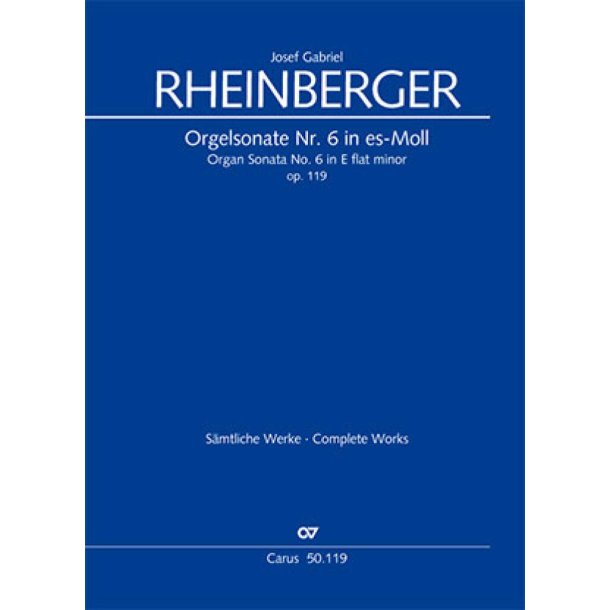 Josef Gabriel
RHEINBERGER

Orgelsonate Nr. 6 in es-Moll
Organ Sonata No. 6 in E flat minor
op. 119

Sämtliche Werke · Complete Works

CV

Carus 50.119